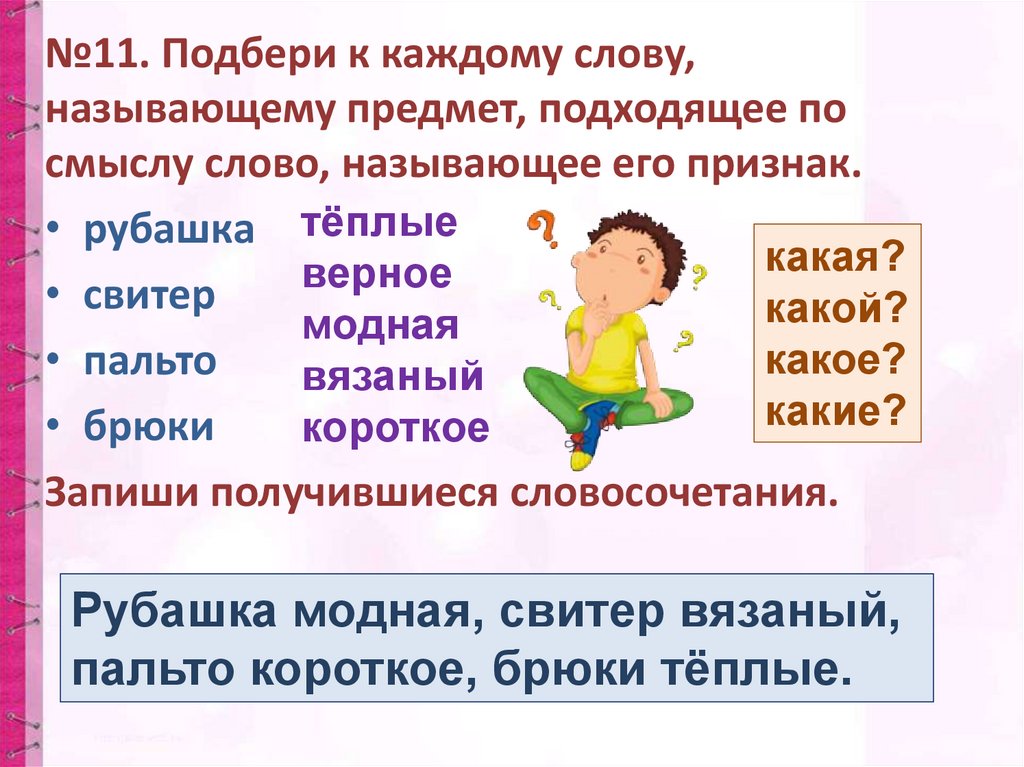 №11. Подбери к каждому слову, называющему предмет, подходящее по смыслу слово, называющее его признак.

• рубашка
• свитер
• пальто
• брюки

тёплые
верное
модная
вязаный
короткое

какая?
какой?
какое?
какие?

Запиши получившиеся словосочетания.

Рубашка модная, свитер вязаный, пальто короткое, брюки тёплые.